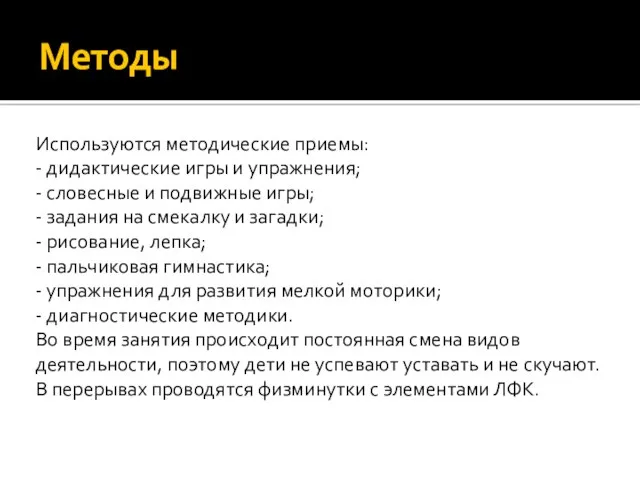 Методы

Используются методические приемы:
- дидактические игры и упражнения;
- словесные и подвижные игры;
- задания на смекалку и загадки;
- рисование, лепка;
- пальчиковая гимнастика;
- упражнения для развития мелкой моторики;
- диагностические методики.
Во время занятия происходит постоянная смена видов деятельности, поэтому дети не успевают уставать и не скучают. В перерывах проводятся физминутки с элементами ЛФК.